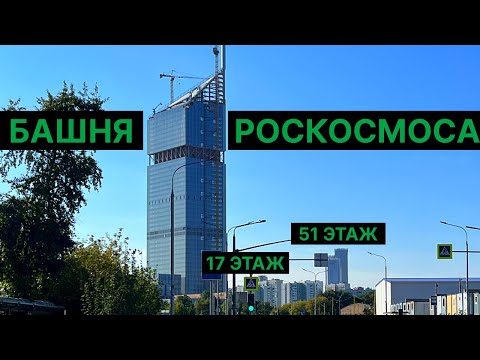 БАШНЯ РОСКОСМОСА

51 ЭТАЖ

17 ЭТАЖ